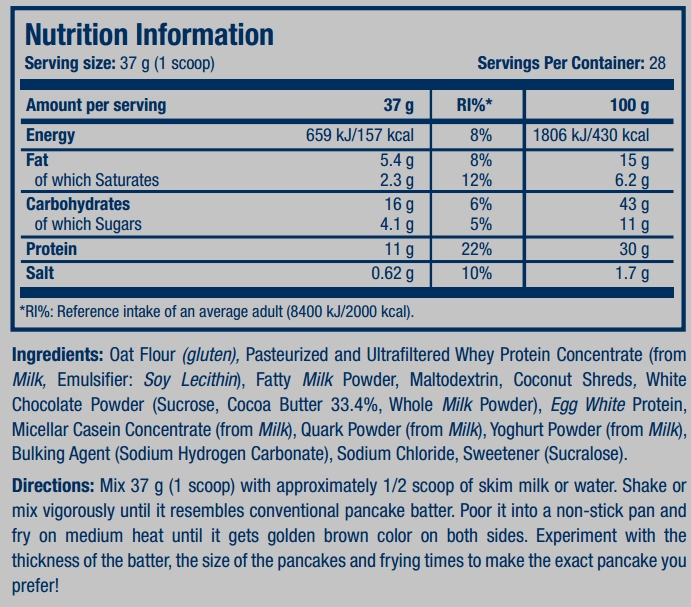 Nutrition Information
Serving size: 37 g (1 scoop) Servings Per Container: 28

| Amount per serving | 37 g | RI%* | 100 g |
|---|---|---|---|
| Energy | 659 kJ/157 kcal | 8% | 1806 kJ/430 kcal |
| Fat | 5.4 g | 8% | 15 g |
| of which Saturates | 2.3 g | 12% | 6.2 g |
| Carbohydrates | 16 g | 6% | 43 g |
| of which Sugars | 4.1 g | 5% | 11 g |
| Protein | 11 g | 22% | 30 g |
| Salt | 0.62 g | 10% | 1.7 g |

*RI%: Reference intake of an average adult (8400 kJ/2000 kcal).

Ingredients: Oat Flour (gluten), Pasteurized and Ultrafiltered Whey Protein Concentrate (from Milk, Emulsifier: Soy Lecithin), Fatty Milk Powder, Maltodextrin, Coconut Shreds, White Chocolate Powder (Sucrose, Cocoa Butter 33.4%, Whole Milk Powder), Egg White Protein, Micellar Casein Concentrate (from Milk), Quark Powder (from Milk), Yoghurt Powder (from Milk), Bulking Agent (Sodium Hydrogen Carbonate), Sodium Chloride, Sweetener (Sucralose).

Directions: Mix 37 g (1 scoop) with approximately 1/2 scoop of skim milk or water. Shake or mix vigorously until it resembles conventional pancake batter. Poor it into a non-stick pan and fry on medium heat until it gets golden brown color on both sides. Experiment with the thickness of the batter, the size of the pancakes and frying times to make the exact pancake you prefer!